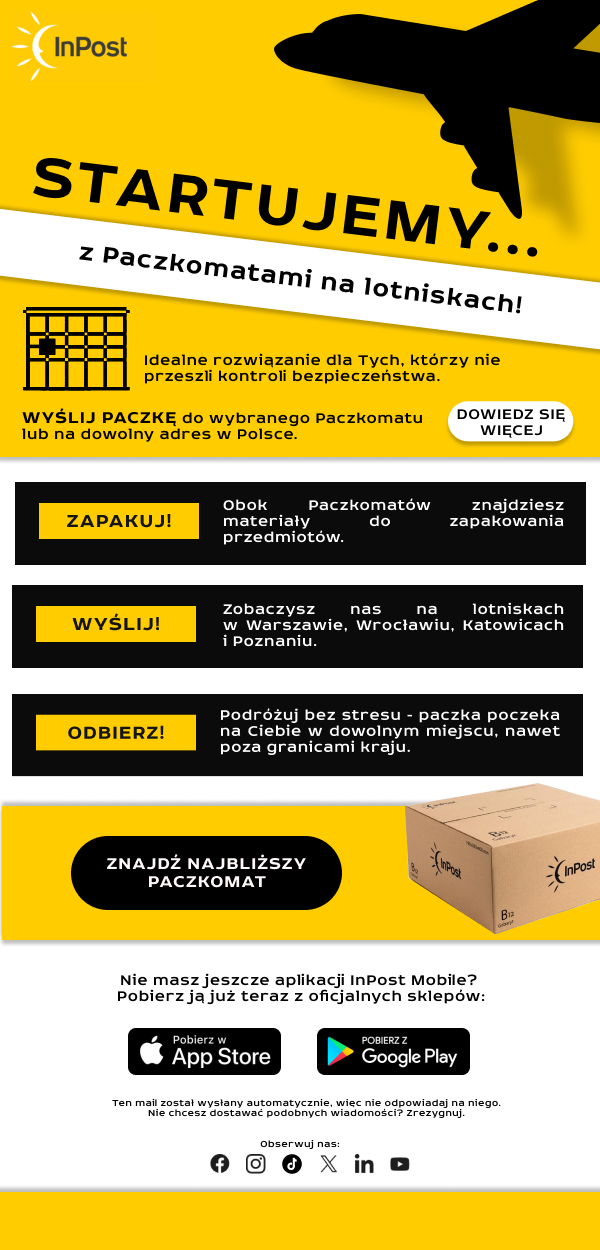 InPost

STARTUJEMY...

z Paczkomatami na lotniskach!

Idealne rozwiązanie dla Tych, którzy nie przeszli kontroli bezpieczeństwa.

WYŚLIJ PACZKĘ do wybranego Paczkomatu lub na dowolny adres w Polsce.

DOWIEDZ SIĘ WIĘCEJ

ZAPAKUJ!

Obok Paczkomatów znajdziesz materiały do zapakowania przedmiotów.

WYŚLIJ!

Zobaczysz nas na lotniskach w Warszawie, Wrocławiu, Katowicach i Poznaniu.

ODBIERZ!

Podróżuj bez stresu - paczka poczeka na Ciebie w dowolnym miejscu, nawet poza granicami kraju.

ZNAJDŹ NAJBLIŻSZY PACZKOMAT

InPost

InPost

Nie masz jeszcze aplikacji InPost Mobile?
Pobierz ją już teraz z oficjalnych sklepów:

Pobierz w
App Store

POBIERZ Z
Google Play

Ten mail został wysłany automatycznie, więc nie odpowiadaj na niego.
Nie chcesz dostawać podobnych wiadomości? Zrezygnuj.

Obserwuj nas: